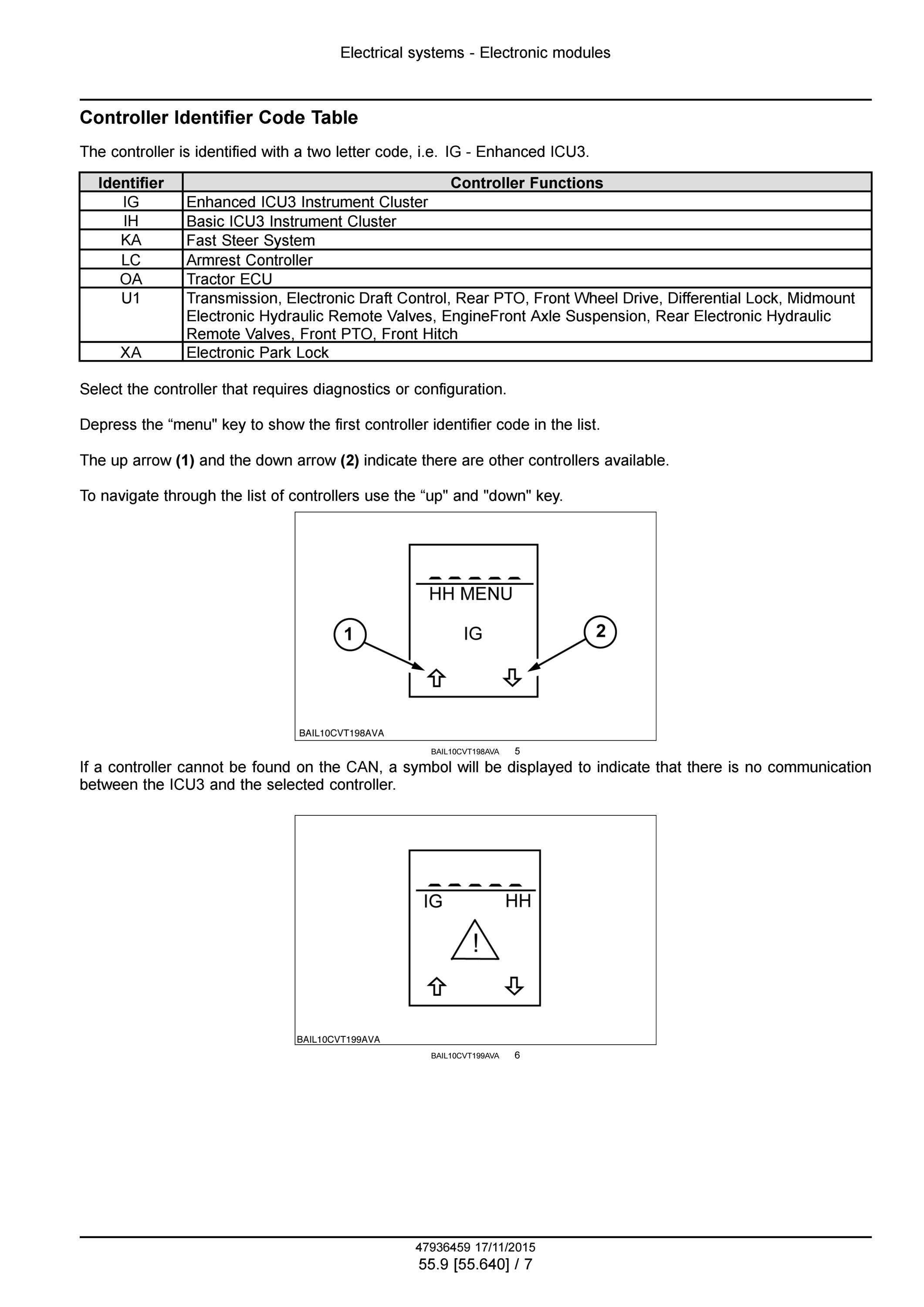 Electrical systems - Electronic modules

Controller Identifier Code Table

The controller is identified with a two letter code, i.e. IG - Enhanced ICU3.

| Identifier | Controller Functions |
|---|---|
| IG | Enhanced ICU3 Instrument Cluster |
| IH | Basic ICU3 Instrument Cluster |
| KA | Fast Steer System |
| LC | Armrest Controller |
| OA | Tractor ECU |
| U1 | Transmission, Electronic Draft Control, Rear PTO, Front Wheel Drive, Differential Lock, Midmount Electronic Hydraulic Remote Valves, EngineFront Axle Suspension, Rear Electronic Hydraulic Remote Valves, Front PTO, Front Hitch |
| XA | Electronic Park Lock |

Select the controller that requires diagnostics or configuration.

Depress the “menu" key to show the first controller identifier code in the list.

The up arrow (1) and the down arrow (2) indicate there are other controllers available.

To navigate through the list of controllers use the “up" and "down" key.

HH MENU
IG
1
2

BAIL10CVT198AVA

BAIL10CVT198AVA 5

If a controller cannot be found on the CAN, a symbol will be displayed to indicate that there is no communication between the ICU3 and the selected controller.

IG HH
!

BAIL10CVT199AVA

BAIL10CVT199AVA 6

47936459 17/11/2015
55.9 [55.640] / 7